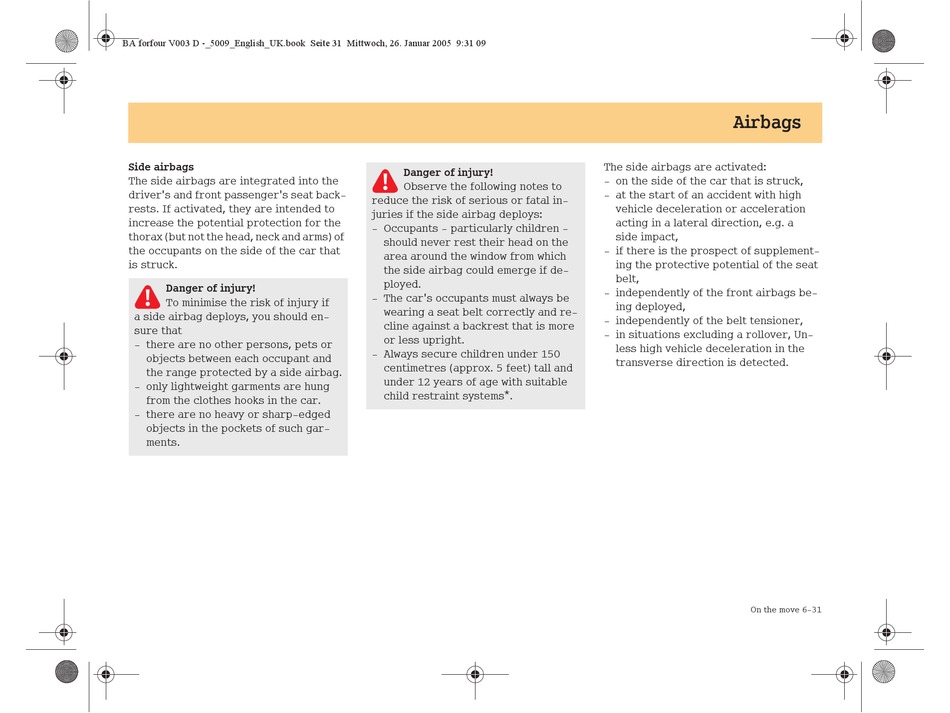 BA forfour V003 D -_5009_English_UK.book Seite 31 Mittwoch, 26. Januar 2005 9:31 09

Airbags

Side airbags
The side airbags are integrated into the driver's and front passenger's seat backrests. If activated, they are intended to increase the potential protection for the thorax (but not the head, neck and arms) of the occupants on the side of the car that is struck.

Danger of injury!
To minimise the risk of injury if a side airbag deploys, you should ensure that
– there are no other persons, pets or objects between each occupant and the range protected by a side airbag.
– only lightweight garments are hung from the clothes hooks in the car.
– there are no heavy or sharp-edged objects in the pockets of such garments.

Danger of injury!
Observe the following notes to reduce the risk of serious or fatal injuries if the side airbag deploys:
– Occupants – particularly children – should never rest their head on the area around the window from which the side airbag could emerge if deployed.
– The car's occupants must always be wearing a seat belt correctly and recline against a backrest that is more or less upright.
– Always secure children under 150 centimetres (approx. 5 feet) tall and under 12 years of age with suitable child restraint systems*.

The side airbags are activated:
– on the side of the car that is struck,
– at the start of an accident with high vehicle deceleration or acceleration acting in a lateral direction, e.g. a side impact,
– if there is the prospect of supplementing the protective potential of the seat belt,
– independently of the front airbags being deployed,
– independently of the belt tensioner,
– in situations excluding a rollover, Unless high vehicle deceleration in the transverse direction is detected.

On the move 6-31